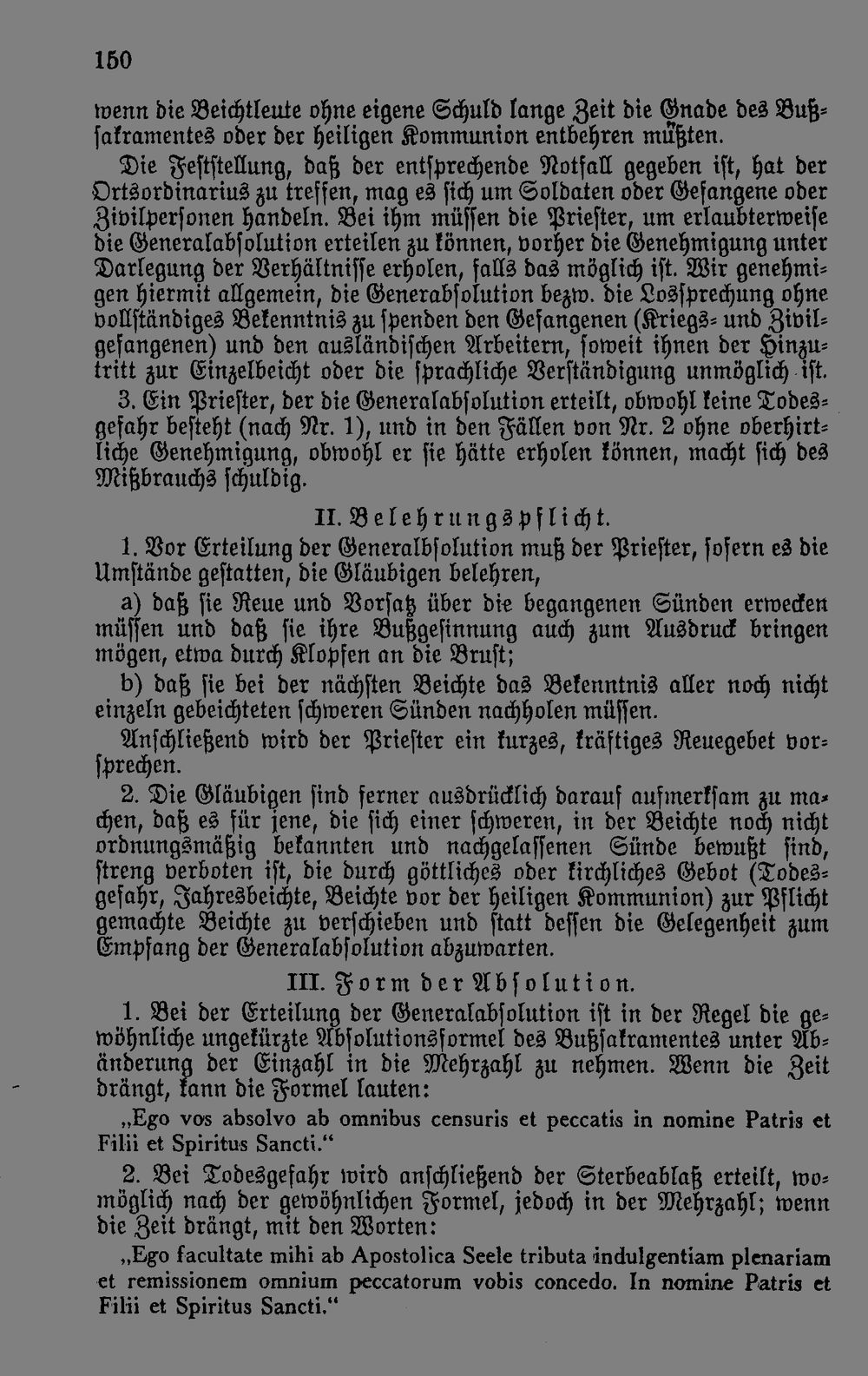 150

wenn die Beichtleute ohne eigene Schuld lange Zeit die Gnade des Bußsakramentes oder der heiligen Kommunion entbehren müßten.

Die Feststellung, daß der entsprechende Notfall gegeben ist, hat der Ortsordinarius zu treffen, mag es sich um Soldaten oder Gefangene oder Zivilpersonen handeln. Bei ihm müssen die Priester, um erlaubterweise die Generalabsolution erteilen zu können, vorher die Genehmigung unter Darlegung der Verhältnisse erholen, falls das möglich ist. Wir genehmigen hiermit allgemein, die Generabsolution bezw. die Lossprechung ohne vollständiges Bekenntnis zu spenden den Gefangenen (Kriegs- und Zivilgefangenen) und den ausländischen Arbeitern, soweit ihnen der Hinzutritt zur Einzelbeicht oder die sprachliche Verständigung unmöglich ist.

3. Ein Priester, der die Generalabsolution erteilt, obwohl keine Todesgefahr besteht (nach Nr. 1), und in den Fällen von Nr. 2 ohne oberhirtliche Genehmigung, obwohl er sie hätte erholen können, macht sich des Mißbrauchs schuldig.

II. Belehrungspflicht.

1. Vor Erteilung der Generalbsolution muß der Priester, sofern es die Umstände gestatten, die Gläubigen belehren,

a) daß sie Reue und Vorsatz über die begangenen Sünden erwecken müssen und daß sie ihre Bußgesinnung auch zum Ausdruck bringen mögen, etwa durch Klopfen an die Brust;

b) daß sie bei der nächsten Beichte das Bekenntnis aller noch nicht einzeln gebeichteten schweren Sünden nachholen müssen.

Anschließend wird der Priester ein kurzes, kräftiges Reuegebet vorsprechen.

2. Die Gläubigen sind ferner ausdrücklich darauf aufmerksam zu machen, daß es für jene, die sich einer schweren, in der Beichte noch nicht ordnungsmäßig bekannten und nachgelassenen Sünde bewußt sind, streng verboten ist, die durch göttliches oder kirchliches Gebot (Todesgefahr, Jahresbeichte, Beichte vor der heiligen Kommunion) zur Pflicht gemachte Beichte zu verschieben und statt dessen die Gelegenheit zum Empfang der Generalabsolution abzuwarten.

III. Form der Absolution.

1. Bei der Erteilung der Generalabsolution ist in der Regel die gewöhnliche ungekürzte Absolutionsformel des Bußsakramentes unter Abänderung der Einzahl in die Mehrzahl zu nehmen. Wenn die Zeit drängt, kann die Formel lauten:

„Ego vos absolvo ab omnibus censuris et peccatis in nomine Patris et Filii et Spiritus Sancti.“

2. Bei Todesgefahr wird anschließend der Sterbeablaß erteilt, womöglich nach der gewöhnlichen Formel, jedoch in der Mehrzahl; wenn die Zeit drängt, mit den Worten:

„Ego facultate mihi ab Apostolica Seele tributa indulgentiam plenariam et remissionem omnium peccatorum vobis concedo. In nomine Patris et Filii et Spiritus Sancti.“